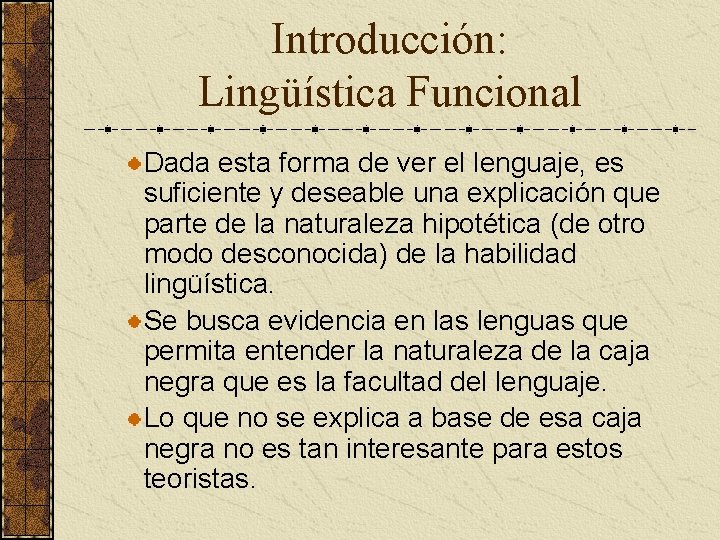 Introducción:
Lingüística Funcional

Dada esta forma de ver el lenguaje, es suficiente y deseable una explicación que parte de la naturaleza hipotética (de otro modo desconocida) de la habilidad lingüística.

Se busca evidencia en las lenguas que permita entender la naturaleza de la caja negra que es la facultad del lenguaje.

Lo que no se explica a base de esa caja negra no es tan interesante para estos teoristas.